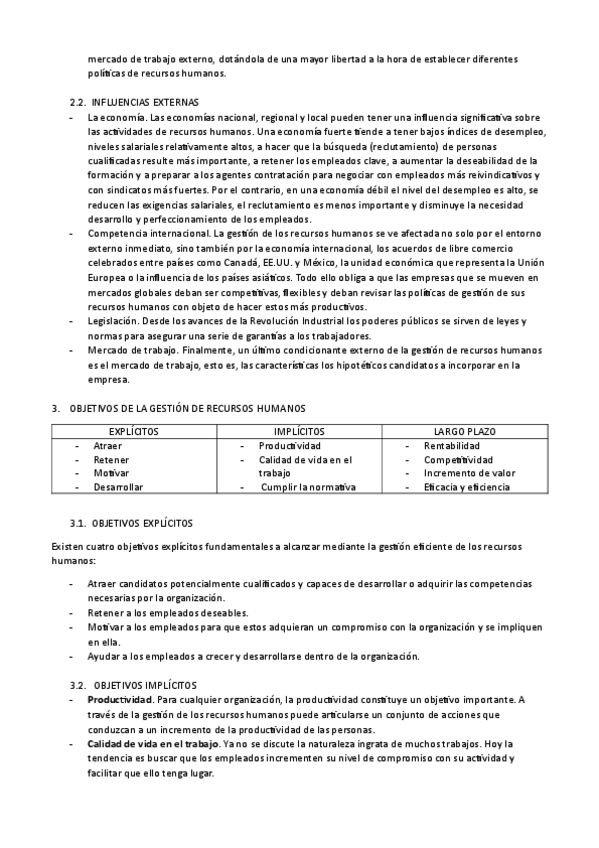 mercado de trabajo externo, dotándola de una mayor libertad a la hora de establecer diferentes políticas de recursos humanos.

2.2. INFLUENCIAS EXTERNAS

- La economía. Las economías nacional, regional y local pueden tener una influencia significativa sobre las actividades de recursos humanos. Una economía fuerte tiende a tener bajos índices de desempleo, niveles salariales relativamente altos, a hacer que la búsqueda (reclutamiento) de personas cualificadas resulte más importante, a retener los empleados clave, a aumentar la deseabilidad de la formación y a preparar a los agentes contratación para negociar con empleados más reivindicativos y con sindicatos más fuertes. Por el contrario, en una economía débil el nivel del desempleo es alto, se reducen las exigencias salariales, el reclutamiento es menos importante y disminuye la necesidad desarrollo y perfeccionamiento de los empleados.
- Competencia internacional. La gestión de los recursos humanos se ve afectada no solo por el entorno externo inmediato, sino también por la economía internacional, los acuerdos de libre comercio celebrados entre países como Canadá, EE.UU. y México, la unidad económica que representa la Unión Europea o la influencia de los países asiáticos. Todo ello obliga a que las empresas que se mueven en mercados globales deban ser competitivas, flexibles y deban revisar las políticas de gestión de sus recursos humanos con objeto de hacer estos más productivos.
- Legislación. Desde los avances de la Revolución Industrial los poderes públicos se sirven de leyes y normas para asegurar una serie de garantías a los trabajadores.
- Mercado de trabajo. Finalmente, un último condicionante externo de la gestión de recursos humanos es el mercado de trabajo, esto es, las características los hipotéticos candidatos a incorporar en la empresa.

3. OBJETIVOS DE LA GESTIÓN DE RECURSOS HUMANOS

| EXPLÍCITOS | IMPLÍCITOS | LARGO PLAZO |
|---|---|---|
| - Atraer<br>- Retener<br>- Motivar<br>- Desarrollar | - Productividad<br>- Calidad de vida en el trabajo<br>- Cumplir la normativa | - Rentabilidad<br>- Competitividad<br>- Incremento de valor<br>- Eficacia y eficiencia |

3.1. OBJETIVOS EXPLÍCITOS

Existen cuatro objetivos explícitos fundamentales a alcanzar mediante la gestión eficiente de los recursos humanos:

- Atraer candidatos potencialmente cualificados y capaces de desarrollar o adquirir las competencias necesarias por la organización.
- Retener a los empleados deseables.
- Motivar a los empleados para que estos adquieran un compromiso con la organización y se impliquen en ella.
- Ayudar a los empleados a crecer y desarrollarse dentro de la organización.

3.2. OBJETIVOS IMPLÍCITOS

- Productividad. Para cualquier organización, la productividad constituye un objetivo importante. A través de la gestión de los recursos humanos puede articularse un conjunto de acciones que conduzcan a un incremento de la productividad de las personas.
- Calidad de vida en el trabajo. Ya no se discute la naturaleza ingrata de muchos trabajos. Hoy la tendencia es buscar que los empleados incrementen su nivel de compromiso con su actividad y facilitar que ello tenga lugar.